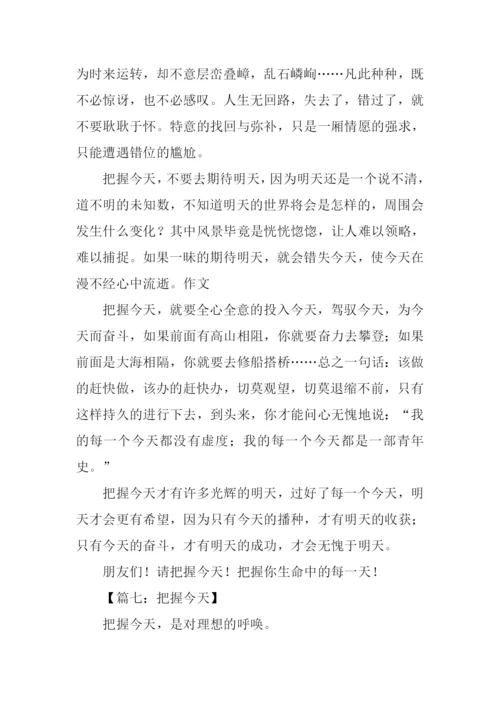 为时来运转，却不意层峦叠嶂，乱石嶙峋……凡此种种，既不必惊讶，也不必感叹。人生无回路，失去了，错过了，就不要耿耿于怀。特意的找回与弥补，只是一厢情愿的强求，只能遭遇错位的尴尬。

把握今天，不要去期待明天，因为明天还是一个说不清，道不明的未知数，不知道明天的世界将会是怎样的，周围会发生什么变化？其中风景毕竟是恍恍惚惚，让人难以领略，难以捕捉。如果一昧的期待明天，就会错失今天，使今天在漫不经心中流逝。作文

把握今天，就要全心全意的投入今天，驾驭今天，为今天而奋斗，如果前面有高山相阻，你就要奋力去攀登；如果前面是大海相隔，你就要去修船搭桥……总之一句话：该做的赶快做，该办的赶快办，切莫观望，切莫退缩不前，只有这样持久的进行下去，到头来，你才能问心无愧地说：“我的每一个今天都没有虚度；我的每一个今天都是一部青年史。”

把握今天才有许多光辉的明天，过好了每一个今天，明天才会更有希望，因为只有今天的播种，才有明天的收获；只有今天的奋斗，才有明天的成功，才会无愧于明天。

朋友们！请把握今天！把握你生命中的每一天！

【篇七：把握今天】

把握今天，是对理想的呼唤。